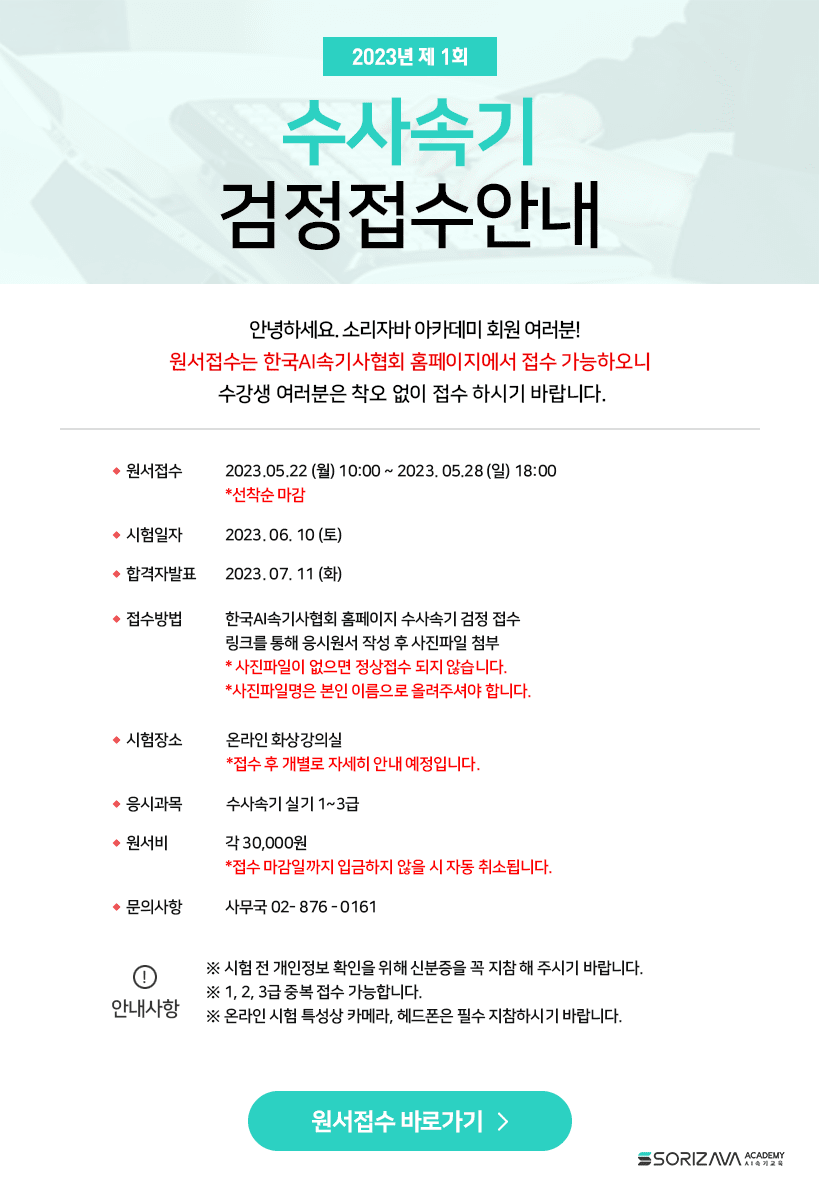 2023년 제 1회

수사속기
검정접수안내

안녕하세요. 소리자바 아카데미 회원 여러분!
원서접수는 한국AI속기사협회 홈페이지에서 접수 가능하오니
수강생 여러분은 착오 없이 접수 하시기 바랍니다.

◆ 원서접수 2023.05.22 (월) 10:00 ~ 2023. 05.28 (일) 18:00
*선착순 마감

◆ 시험일자 2023. 06. 10 (토)

◆ 합격자발표 2023. 07. 11 (화)

◆ 접수방법 한국AI속기사협회 홈페이지 수사속기 검정 접수
링크를 통해 응시원서 작성 후 사진파일 첨부
* 사진파일이 없으면 정상접수 되지 않습니다.
*사진파일명은 본인 이름으로 올려주셔야 합니다.

◆ 시험장소 온라인 화상강의실
*접수 후 개별로 자세히 안내 예정입니다.

◆ 응시과목 수사속기 실기 1~3급

◆ 원서비 각 30,000원
*접수 마감일까지 입금하지 않을 시 자동 취소됩니다.

◆ 문의사항 사무국 02- 876 - 0161

!
안내사항
※ 시험 전 개인정보 확인을 위해 신분증을 꼭 지참 해 주시기 바랍니다.
※ 1, 2, 3급 중복 접수 가능합니다.
※ 온라인 시험 특성상 카메라, 헤드폰은 필수 지참하시기 바랍니다.

원서접수 바로가기 >

SORIZAVA ACADEMY AI속기교육